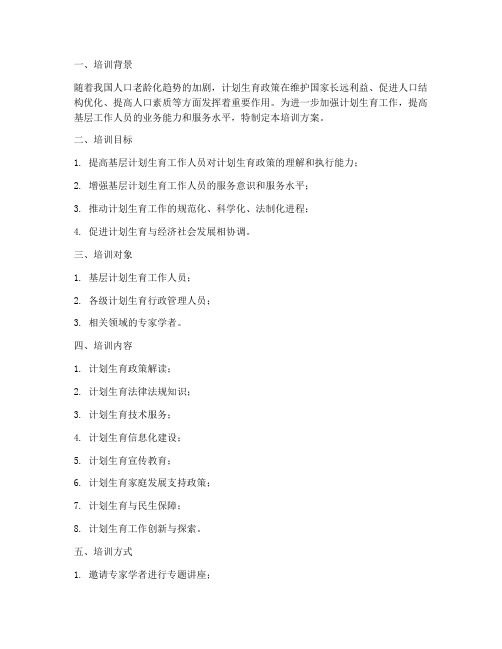 一、培训背景

随着我国人口老龄化趋势的加剧，计划生育政策在维护国家长远利益、促进人口结构优化、提高人口素质等方面发挥着重要作用。为进一步加强计划生育工作，提高基层工作人员的业务能力和服务水平，特制定本培训方案。

二、培训目标

1. 提高基层计划生育工作人员对计划生育政策的理解和执行能力；

2. 增强基层计划生育工作人员的服务意识和服务水平；

3. 推动计划生育工作的规范化、科学化、法制化进程；

4. 促进计划生育与经济社会发展相协调。

三、培训对象

1. 基层计划生育工作人员；

2. 各级计划生育行政管理人员；

3. 相关领域的专家学者。

四、培训内容

1. 计划生育政策解读；

2. 计划生育法律法规知识；

3. 计划生育技术服务；

4. 计划生育信息化建设；

5. 计划生育宣传教育；

6. 计划生育家庭发展支持政策；

7. 计划生育与民生保障；

8. 计划生育工作创新与探索。

五、培训方式

1. 邀请专家学者进行专题讲座；